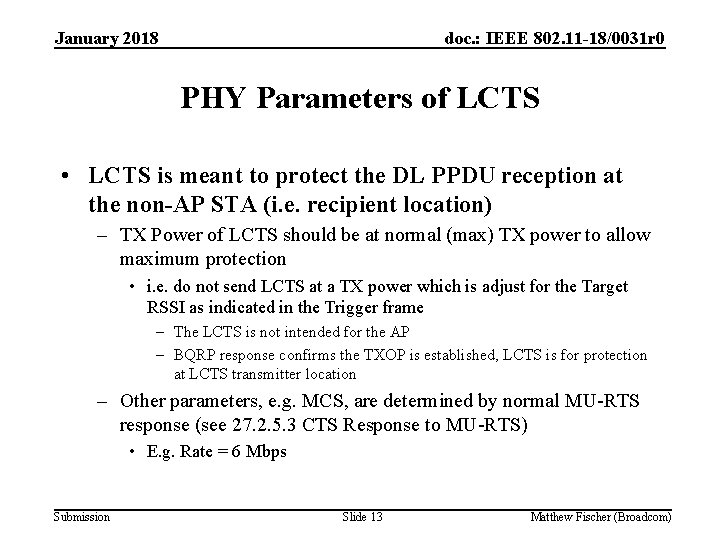 January 2018

doc.: IEEE 802.11-18/0031r0

PHY Parameters of LCTS

• LCTS is meant to protect the DL PPDU reception at the non-AP STA (i.e. recipient location)
– TX Power of LCTS should be at normal (max) TX power to allow maximum protection
• i.e. do not send LCTS at a TX power which is adjust for the Target RSSI as indicated in the Trigger frame
– The LCTS is not intended for the AP
– BQRP response confirms the TXOP is established, LCTS is for protection at LCTS transmitter location
– Other parameters, e.g. MCS, are determined by normal MU-RTS response (see 27.2.5.3 CTS Response to MU-RTS)
• E.g. Rate = 6 Mbps

Submission

Slide 13

Matthew Fischer (Broadcom)